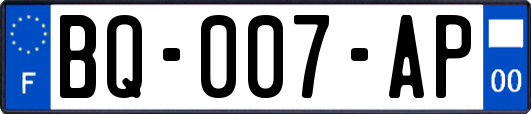 F
BQ-007-AP
00